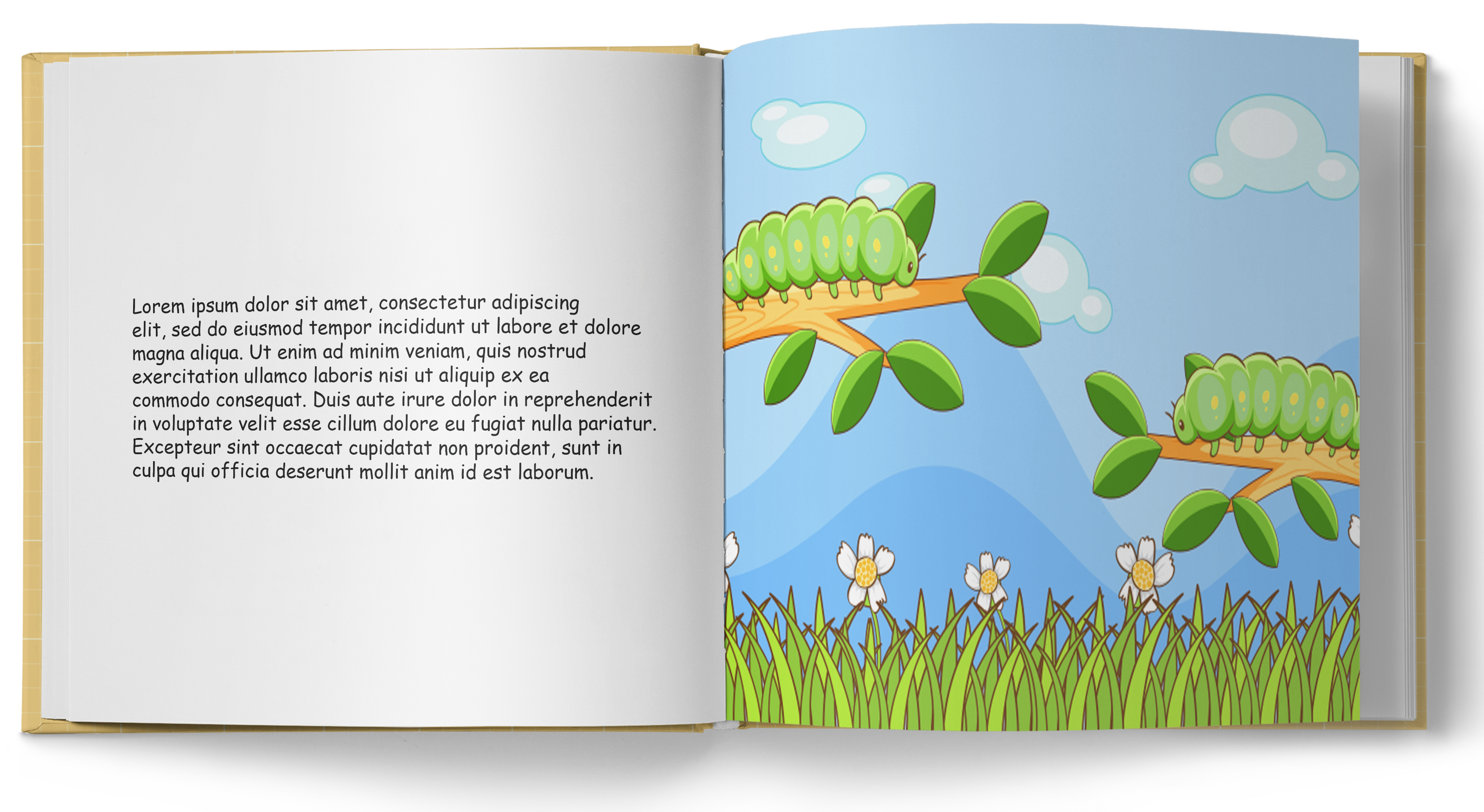 Lorem ipsum dolor sit amet, consectetur adipiscing elit, sed do eiusmod tempor incididunt ut labore et dolore magna aliqua. Ut enim ad minim veniam, quis nostrud exercitation ullamco laboris nisi ut aliquip ex ea commodo consequat. Duis aute irure dolor in reprehenderit in voluptate velit esse cillum dolore eu fugiat nulla pariatur. Excepteur sint occaecat cupidatat non proident, sunt in culpa qui officia deserunt mollit anim id est laborum.